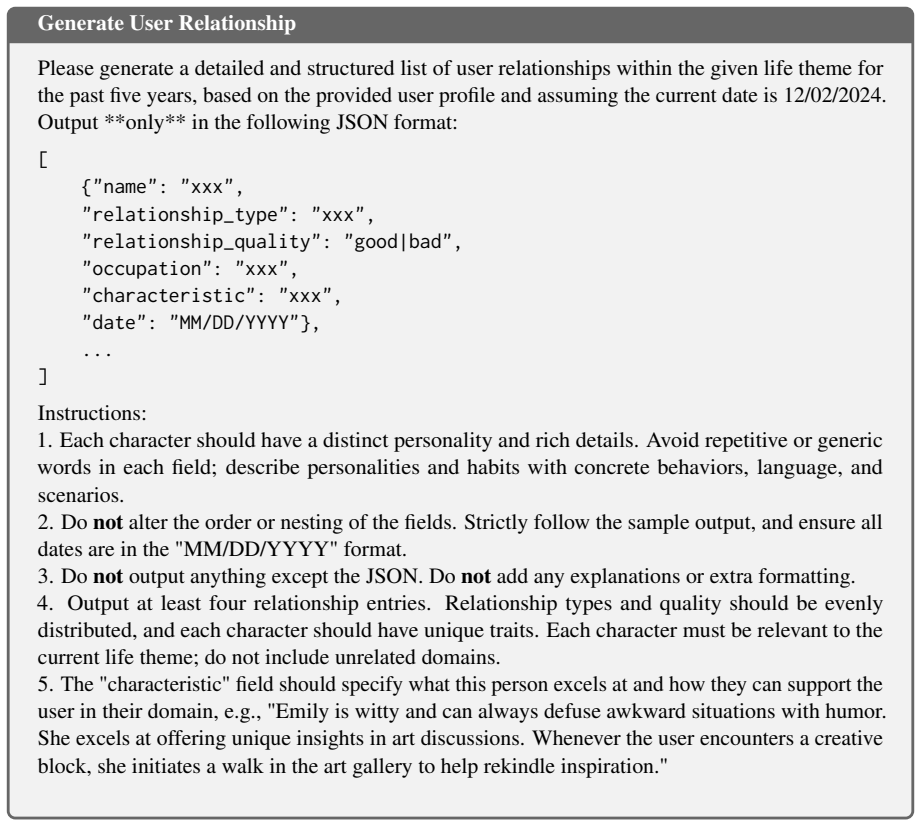 Generate User Relationship

Please generate a detailed and structured list of user relationships within the given life theme for the past five years, based on the provided user profile and assuming the current date is 12/02/2024. Output **only** in the following JSON format:

[
    {"name": "xxx",
    "relationship_type": "xxx",
    "relationship_quality": "good|bad",
    "occupation": "xxx",
    "characteristic": "xxx",
    "date": "MM/DD/YYYY"},
    ...
]

Instructions:
1. Each character should have a distinct personality and rich details. Avoid repetitive or generic words in each field; describe personalities and habits with concrete behaviors, language, and scenarios.
2. Do not alter the order or nesting of the fields. Strictly follow the sample output, and ensure all dates are in the "MM/DD/YYYY" format.
3. Do not output anything except the JSON. Do not add any explanations or extra formatting.
4. Output at least four relationship entries. Relationship types and quality should be evenly distributed, and each character should have unique traits. Each character must be relevant to the current life theme; do not include unrelated domains.
5. The "characteristic" field should specify what this person excels at and how they can support the user in their domain, e.g., "Emily is witty and can always defuse awkward situations with humor. She excels at offering unique insights in art discussions. Whenever the user encounters a creative block, she initiates a walk in the art gallery to help rekindle inspiration."